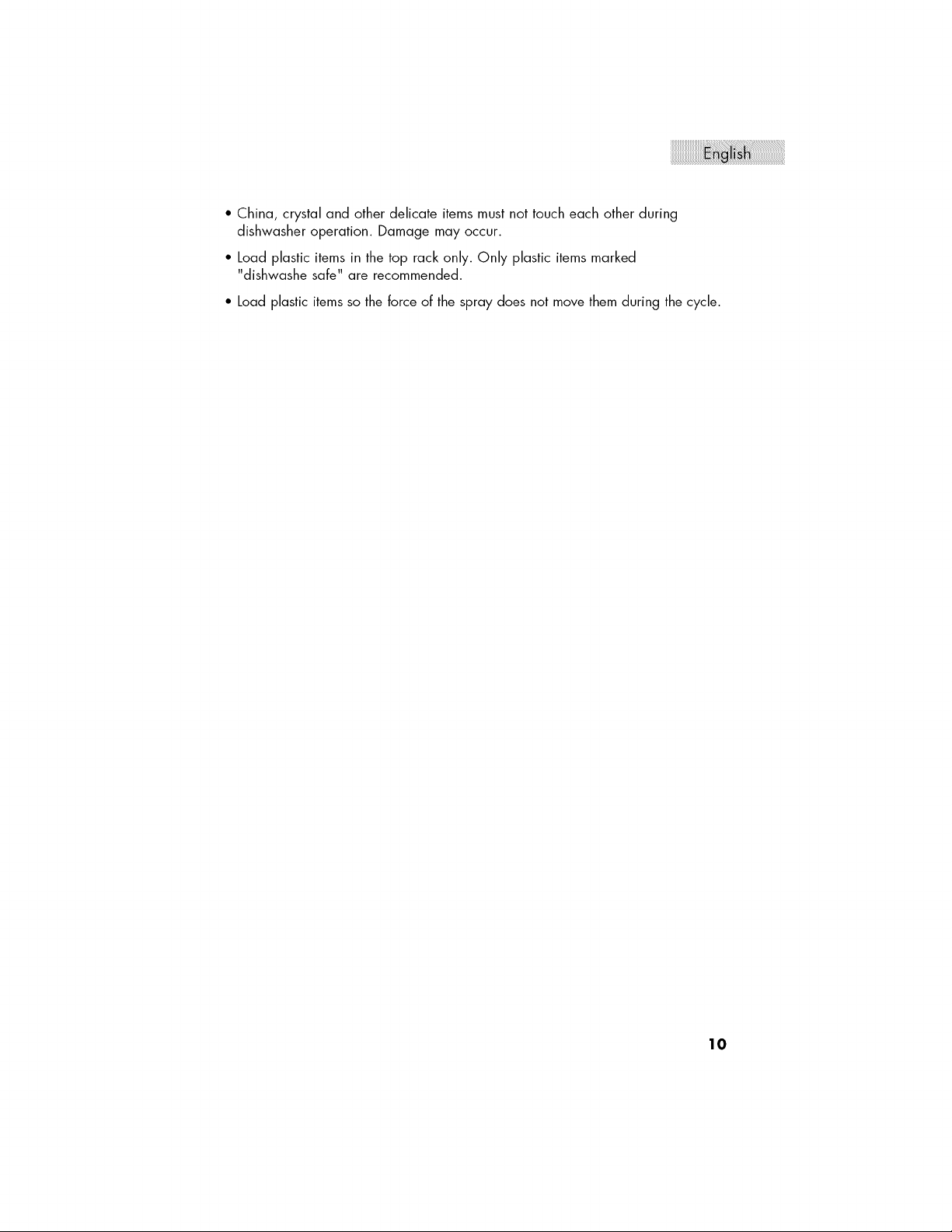 English

• China, crystal and other delicate items must not touch each other during dishwasher operation. Damage may occur.

• Load plastic items in the top rack only. Only plastic items marked "dishwashe safe" are recommended.

• Load plastic items so the force of the spray does not move them during the cycle.

10